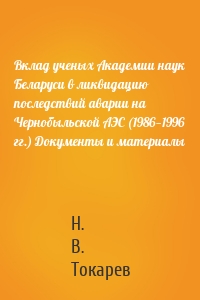 Вклад ученых Академии наук Беларуси в ликвидацию последствий аварии на Чернобыльской АЭС (1986–1996 гг.) Документы и материалы

Н.
В.
Токарев